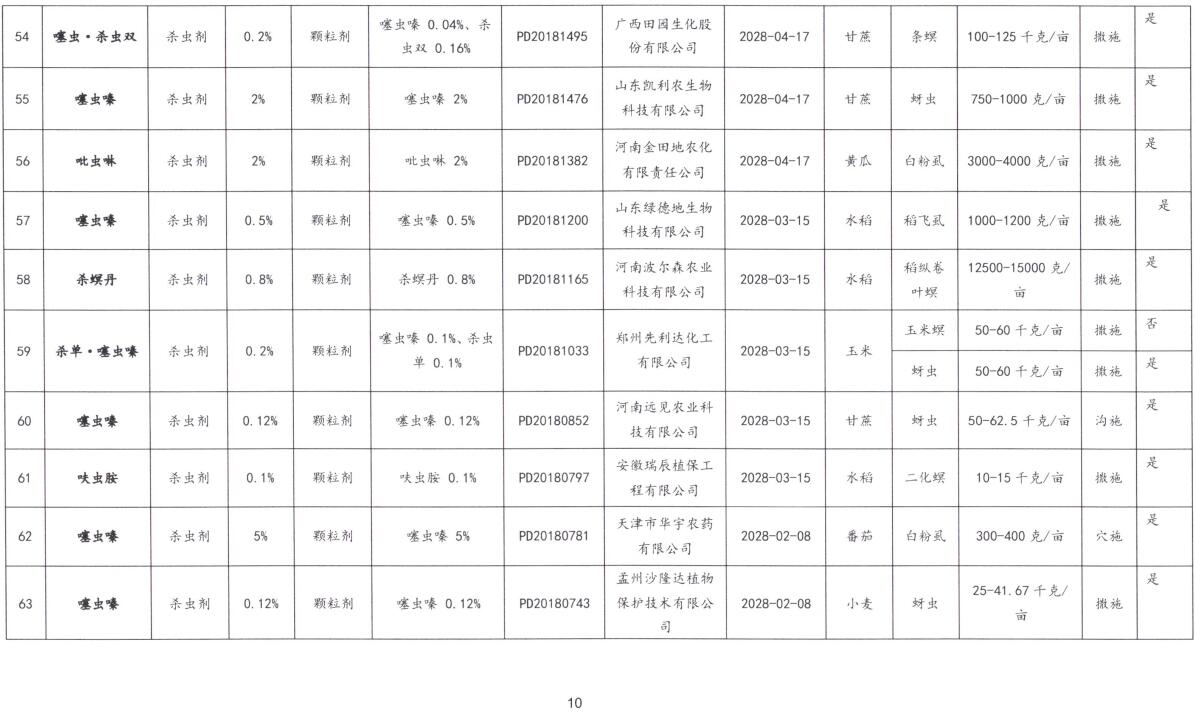 | 54 | 噻虫·杀虫双 | 杀虫剂 | 0.2% | 颗粒剂 | 噻虫嗪 0.04%、杀虫双 0.16% | PD20181495 | 广西田园生化股份有限公司 | 2028-04-17 | 甘蔗 | 条螟 | 100-125 千克/亩 | 撒施 | 是 |
|---|---|---|---|---|---|---|---|---|---|---|---|---|---|
| 55 | 噻虫嗪 | 杀虫剂 | 2% | 颗粒剂 | 噻虫嗪 2% | PD20181476 | 山东凯利农生物科技有限公司 | 2028-04-17 | 甘蔗 | 蚜虫 | 750-1000 克/亩 | 撒施 | 是 |
| 56 | 吡虫啉 | 杀虫剂 | 2% | 颗粒剂 | 吡虫啉 2% | PD20181382 | 河南金田地农化有限责任公司 | 2028-04-17 | 黄瓜 | 白粉虱 | 3000-4000 克/亩 | 撒施 | 是 |
| 57 | 噻虫嗪 | 杀虫剂 | 0.5% | 颗粒剂 | 噻虫嗪 0.5% | PD20181200 | 山东绿德地生物科技有限公司 | 2028-03-15 | 水稻 | 稻飞虱 | 1000-1200 克/亩 | 撒施 | 是 |
| 58 | 杀螟丹 | 杀虫剂 | 0.8% | 颗粒剂 | 杀螟丹 0.8% | PD20181165 | 河南波尔森农业科技有限公司 | 2028-03-15 | 水稻 | 稻纵卷叶螟 | 12500-15000 克/亩 | 撒施 | 是 |
| 59 | 杀单·噻虫嗪 | 杀虫剂 | 0.2% | 颗粒剂 | 噻虫嗪 0.1%、杀虫单 0.1% | PD20181033 | 郑州先利达化工有限公司 | 2028-03-15 | 玉米 | 玉米螟 | 50-60 千克/亩 | 撒施 | 否 |
| | | | | | | | | | | 蚜虫 | 50-60 千克/亩 | 撒施 | 是 |
| 60 | 噻虫嗪 | 杀虫剂 | 0.12% | 颗粒剂 | 噻虫嗪 0.12% | PD20180852 | 河南远见农业科技有限公司 | 2028-03-15 | 甘蔗 | 蚜虫 | 50-62.5 千克/亩 | 沟施 | 是 |
| 61 | 呋虫胺 | 杀虫剂 | 0.1% | 颗粒剂 | 呋虫胺 0.1% | PD20180797 | 安徽瑞辰植保工程有限公司 | 2028-03-15 | 水稻 | 二化螟 | 10-15 千克/亩 | 撒施 | 是 |
| 62 | 噻虫嗪 | 杀虫剂 | 5% | 颗粒剂 | 噻虫嗪 5% | PD20180781 | 天津市华宇农药有限公司 | 2028-02-08 | 番茄 | 白粉虱 | 300-400 克/亩 | 穴施 | 是 |
| 63 | 噻虫嗪 | 杀虫剂 | 0.12% | 颗粒剂 | 噻虫嗪 0.12% | PD20180743 | 孟州沙隆达植物保护技术有限公司 | 2028-02-08 | 小麦 | 蚜虫 | 25-41.67 千克/亩 | 撒施 | 是 |

10